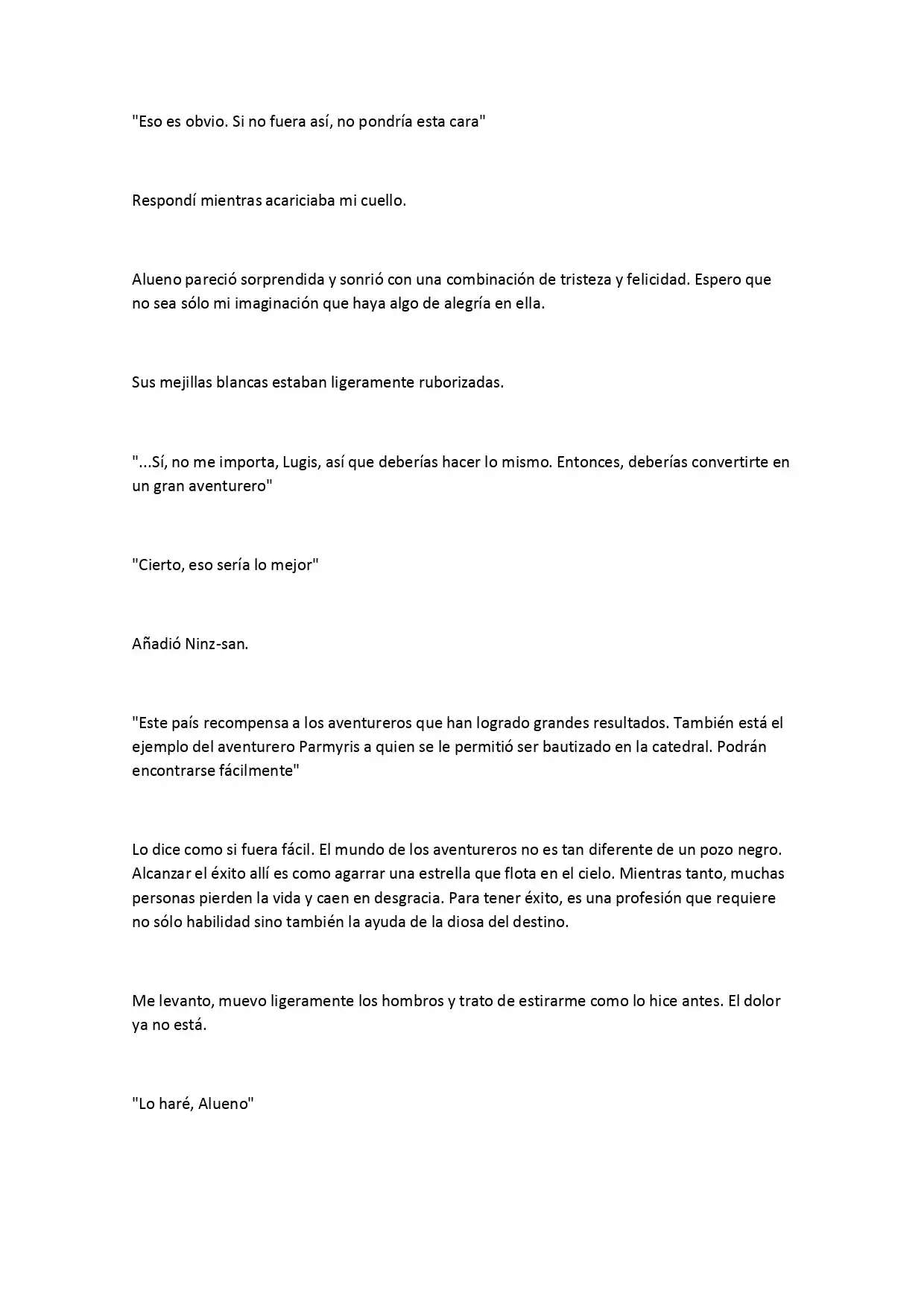 "Eso es obvio. Si no fuera así, no pondría esta cara"

Respondí mientras acariciaba mi cuello.

Alueno pareció sorprendida y sonrió con una combinación de tristeza y felicidad. Espero que no sea sólo mi imaginación que haya algo de alegría en ella.

Sus mejillas blancas estaban ligeramente ruborizadas.

"...Sí, no me importa, Lugis, así que deberías hacer lo mismo. Entonces, deberías convertirte en un gran aventurero"

"Cierto, eso sería lo mejor"

Añadió Ninz-san.

"Este país recompensa a los aventureros que han logrado grandes resultados. También está el ejemplo del aventurero Parmyris a quien se le permitió ser bautizado en la catedral. Podrán encontrarse fácilmente"

Lo dice como si fuera fácil. El mundo de los aventureros no es tan diferente de un pozo negro. Alcanzar el éxito allí es como agarrar una estrella que flota en el cielo. Mientras tanto, muchas personas pierden la vida y caen en desgracia. Para tener éxito, es una profesión que requiere no sólo habilidad sino también la ayuda de la diosa del destino.

Me levanto, muevo ligeramente los hombros y trato de estirarme como lo hice antes. El dolor ya no está.

"Lo haré, Alueno"